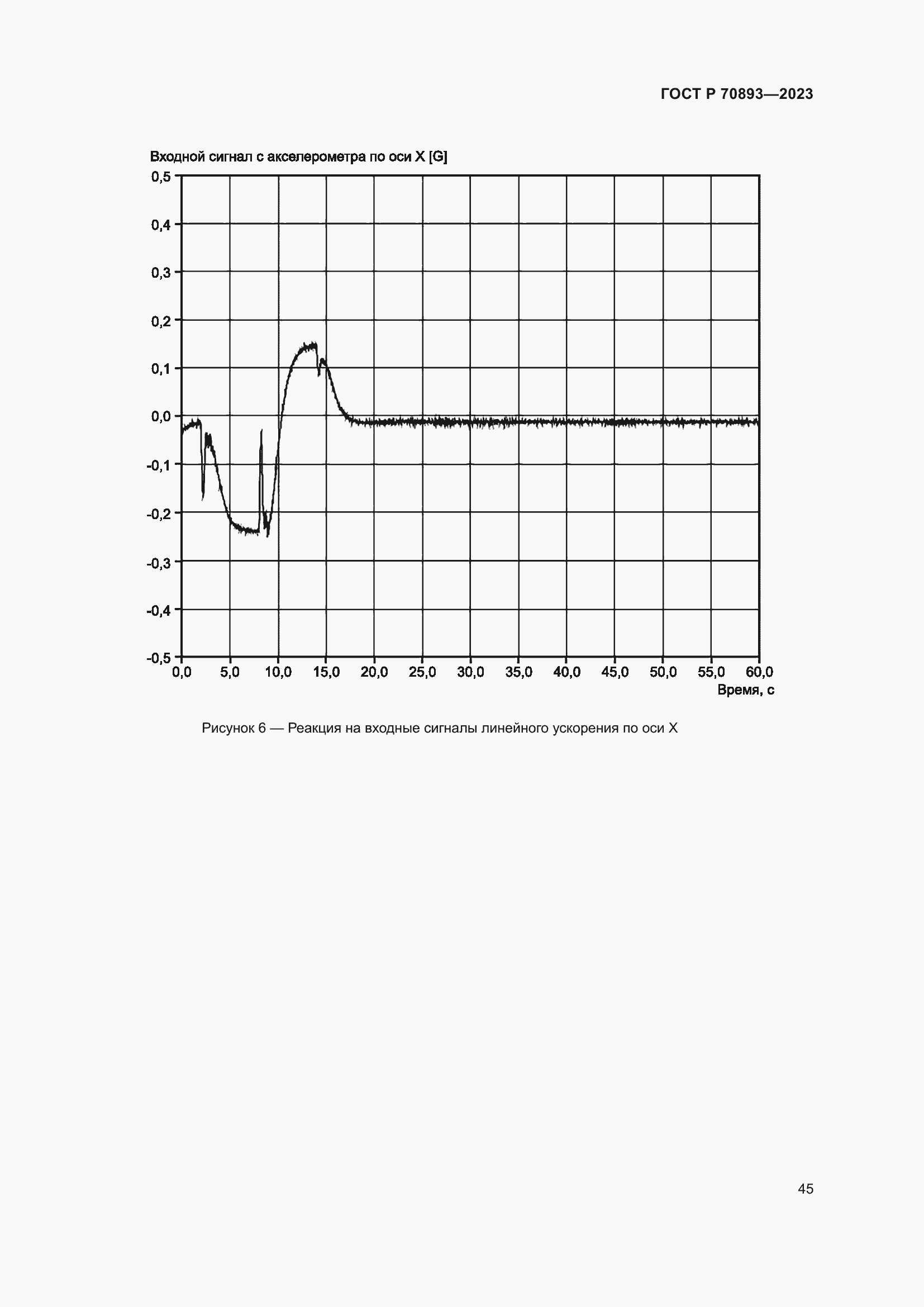 ГОСТ Р 70893—2023

Входной сигнал с акселерометра по оси X [G]

0,5
0,4
0,3
0,2
0,1
0,0
-0,1
-0,2
-0,3
-0,4
-0,5

0,0 5,0 10,0 15,0 20,0 25,0 30,0 35,0 40,0 45,0 50,0 55,0 60,0

Время, с

Рисунок 6 — Реакция на входные сигналы линейного ускорения по оси X

45